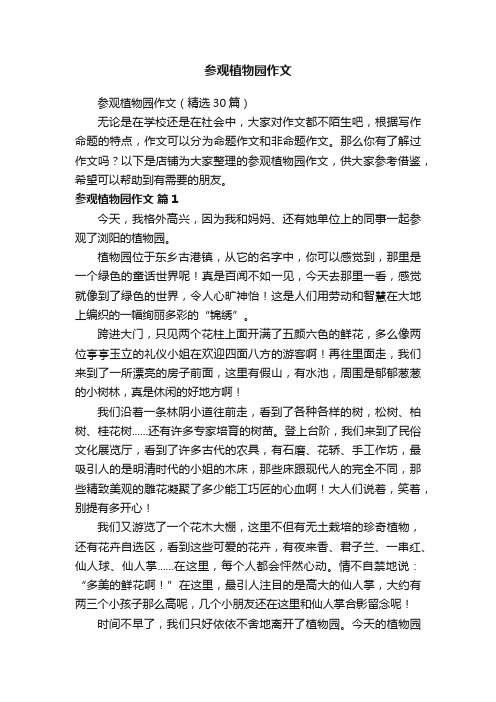 参观植物园作文

参观植物园作文（精选30篇）

无论是在学校还是在社会中，大家对作文都不陌生吧，根据写作命题的特点，作文可以分为命题作文和非命题作文。那么你有了解过作文吗？以下是店铺为大家整理的参观植物园作文，供大家参考借鉴，希望可以帮助到有需要的朋友。

参观植物园作文 篇1

今天，我格外高兴，因为我和妈妈、还有她单位上的同事一起参观了浏阳的植物园。

植物园位于东乡古港镇，从它的名字中，你可以感觉到，那里是一个绿色的童话世界呢！真是百闻不如一见，今天去那里一看，感觉就像到了绿色的世界，令人心旷神怡！这是人们用劳动和智慧在大地上编织的一幅绚丽多彩的“锦绣”。

跨进大门，只见两个花柱上面开满了五颜六色的鲜花，多么像两位亭亭玉立的礼仪小姐在欢迎四面八方的游客啊！再往里面走，我们来到了一所漂亮的房子前面，这里有假山，有水池，周围是郁郁葱葱的小树林，真是休闲的好地方啊！

我们沿着一条林阴小道往前走，看到了各种各样的树，松树、柏树、桂花树……还有许多专家培育的树苗。登上台阶，我们来到了民俗文化展览厅，看到了许多古代的农具，有石磨、花轿、手工作坊，最吸引人的是明清时代的小姐的木床，那些床跟现代人的完全不同，那些精致美观的雕花凝聚了多少能工巧匠的心血啊！大人们说着，笑着，别提有多开心！

我们又游览了一个花木大棚，这里不但有无土栽培的珍奇植物，还有花卉自选区，看到这些可爱的花卉，有夜来香、君子兰、一串红、仙人球、仙人掌……在这里，每个人都会怦然心动。情不自禁地说：“多美的鲜花啊！”在这里，最引人注目的是高大的仙人掌，大约有两三个小孩子那么高呢，几个小朋友还在这里和仙人掌合影留念呢！

时间不早了，我们只好依依不舍地离开了植物园。今天的植物园